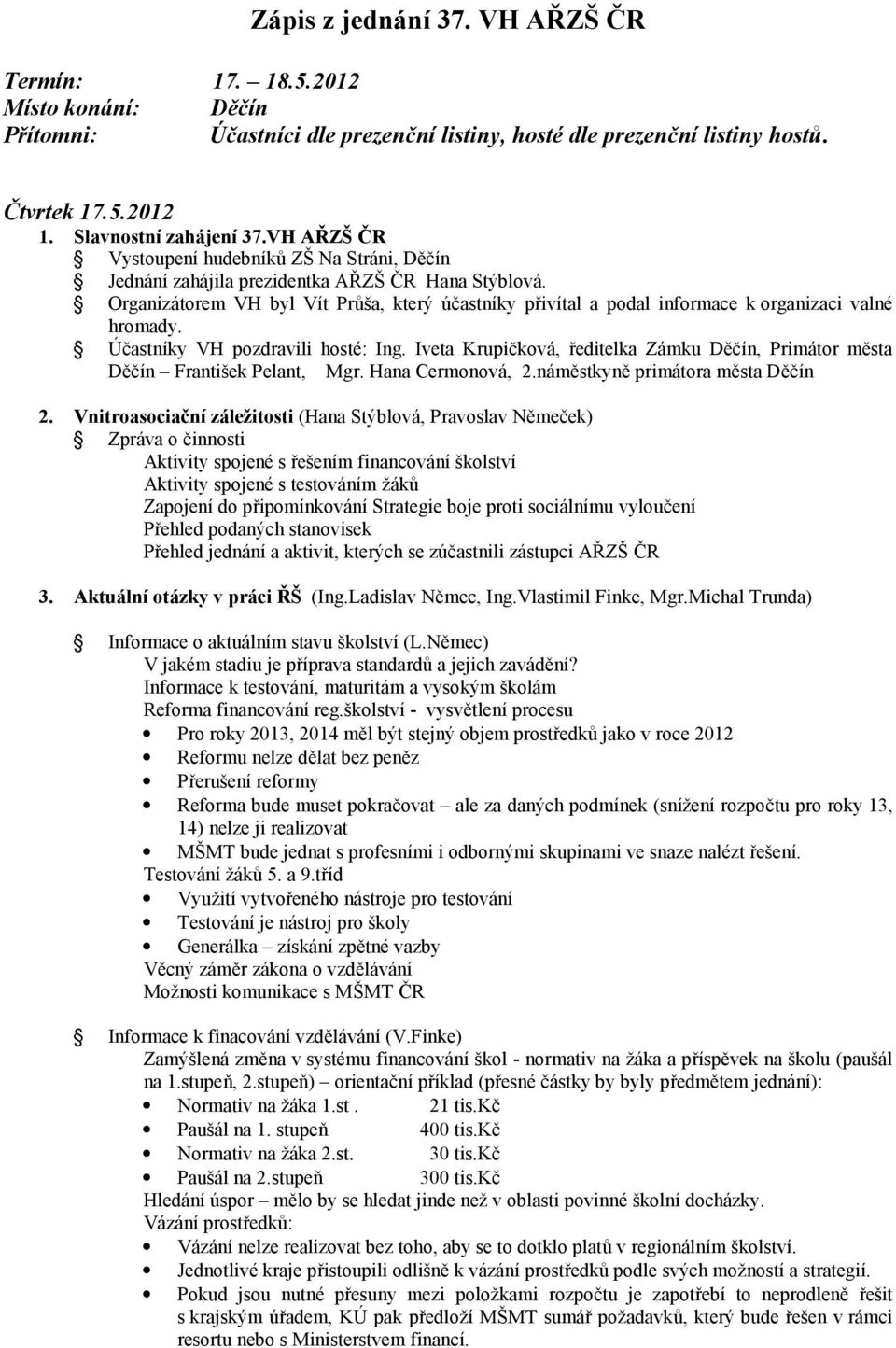 Zápis z jednání 37. VH AŘZŠ ČR

Termín: 17. – 18.5.2012
Místo konání: Děčín
Přítomni: Účastníci dle prezenční listiny, hosté dle prezenční listiny hostů.

Čtvrtek 17.5.2012
1. Slavnostní zahájení 37.VH AŘZŠ ČR
Vystoupení hudebníků ZŠ Na Stráni, Děčín
Jednání zahájila prezidentka AŘZŠ ČR Hana Stýblová.
Organizátorem VH byl Vít Průša, který účastníky přivítal a podal informace k organizaci valné hromady.
Účastníky VH pozdravili hosté: Ing. Iveta Krupičková, ředitelka Zámku Děčín, Primátor města Děčín – František Pelant, Mgr. Hana Cermonová, 2.náměstkyně primátora města Děčín

2. Vnitroasociační záležitosti (Hana Stýblová, Pravoslav Němeček)
Zpráva o činnosti
Aktivity spojené s řešením financování školství
Aktivity spojené s testováním žáků
Zapojení do připomínkování Strategie boje proti sociálnímu vyloučení
Přehled podaných stanovisek
Přehled jednání a aktivit, kterých se zúčastnili zástupci AŘZŠ ČR

3. Aktuální otázky v práci ŘŠ (Ing.Ladislav Němec, Ing.Vlastimil Finke, Mgr.Michal Trunda)

Informace o aktuálním stavu školství (L.Němec)
V jakém stadiu je příprava standardů a jejich zavádění?
Informace k testování, maturitám a vysokým školám
Reforma financování reg.školství - vysvětlení procesu
• Pro roky 2013, 2014 měl být stejný objem prostředků jako v roce 2012
• Reformu nelze dělat bez peněz
• Přerušení reformy
• Reforma bude muset pokračovat – ale za daných podmínek (snížení rozpočtu pro roky 13, 14) nelze ji realizovat
• MŠMT bude jednat s profesními i odbornými skupinami ve snaze nalézt řešení.
Testování žáků 5. a 9.tříd
• Využití vytvořeného nástroje pro testování
• Testování je nástroj pro školy
• Generálka – získání zpětné vazby
Věcný záměr zákona o vzdělávání
Možnosti komunikace s MŠMT ČR

Informace k finacování vzdělávání (V.Finke)
Zamýšlená změna v systému financování škol - normativ na žáka a příspěvek na školu (paušál na 1.stupeň, 2.stupeň) – orientační příklad (přesné částky by byly předmětem jednání):
• Normativ na žáka 1.st . 21 tis.Kč
• Paušál na 1. stupeň 400 tis.Kč
• Normativ na žáka 2.st. 30 tis.Kč
• Paušál na 2.stupeň 300 tis.Kč
Hledání úspor – mělo by se hledat jinde než v oblasti povinné školní docházky.
Vázání prostředků:
• Vázání nelze realizovat bez toho, aby se to dotklo platů v regionálním školství.
• Jednotlivé kraje přistoupili odlišně k vázání prostředků podle svých možností a strategií.
• Pokud jsou nutné přesuny mezi položkami rozpočtu je zapotřebí to neprodleně řešit s krajským úřadem, KÚ pak předloží MŠMT sumář požadavků, který bude řešen v rámci resortu nebo s Ministerstvem financí.